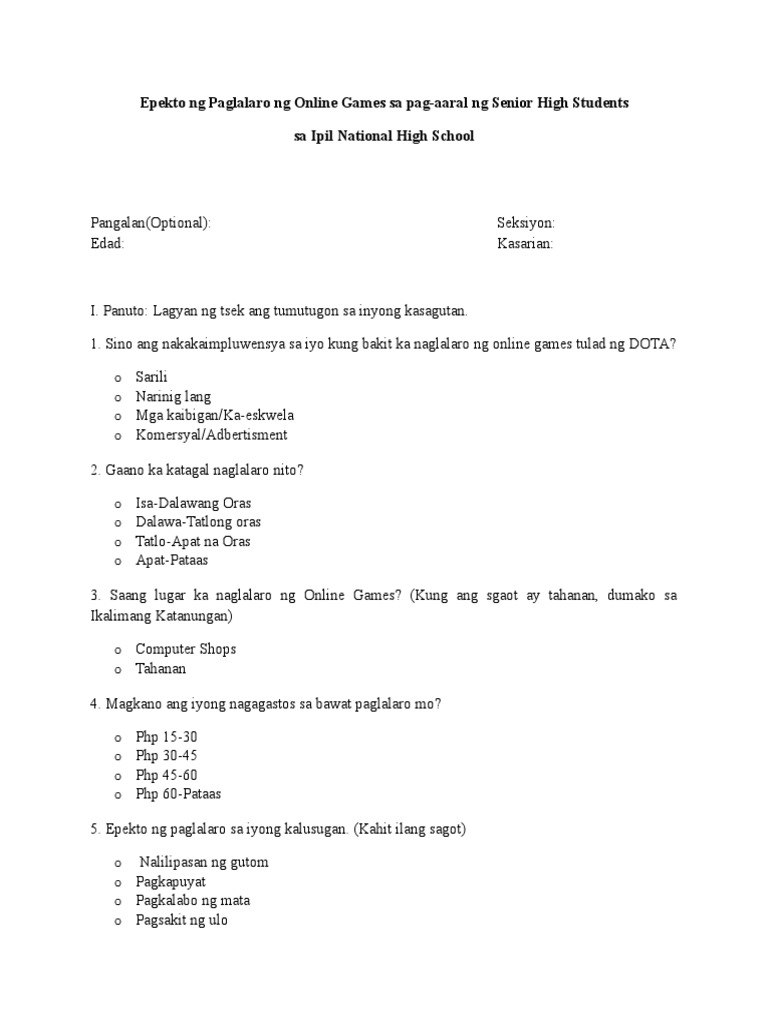 Epekto ng Paglalaro ng Online Games sa pag-aaral ng Senior High Students

sa Ipil National High School

Pangalan(Optional):
Edad:

Seksiyon:
Kasarian:

I. Panuto: Lagyan ng tsek ang tumutugon sa inyong kasagutan.

1. Sino ang nakakaimpluwensya sa iyo kung bakit ka naglalaro ng online games tulad ng DOTA?

o Sarili
o Narinig lang
o Mga kaibigan/Ka-eskwela
o Komersyal/Adbertisment

2. Gaano ka katagal naglalaro nito?

o Isa-Dalawang Oras
o Dalawa-Tatlong oras
o Tatlo-Apat na Oras
o Apat-Pataas

3. Saang lugar ka naglalaro ng Online Games? (Kung ang sgaot ay tahanan, dumako sa Ikalimang Katanungan)

o Computer Shops
o Tahanan

4. Magkano ang iyong nagagastos sa bawat paglalaro mo?

o Php 15-30
o Php 30-45
o Php 45-60
o Php 60-Pataas

5. Epekto ng paglalaro sa iyong kalusugan. (Kahit ilang sagot)

o Nalilipasan ng gutom
o Pagkapuyat
o Pagkalabo ng mata
o Pagsakit ng ulo